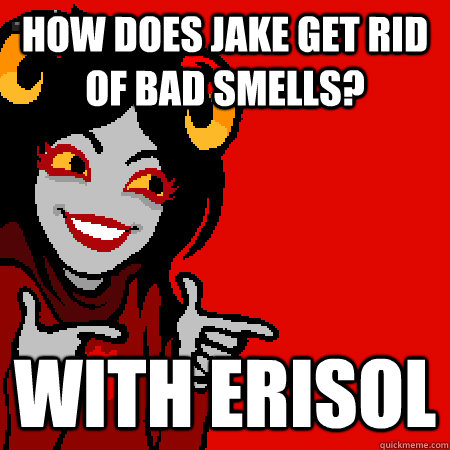 HOW DOES JAKE GET RID OF BAD SMELLS?

WITH ERISOL

quickmeme.com